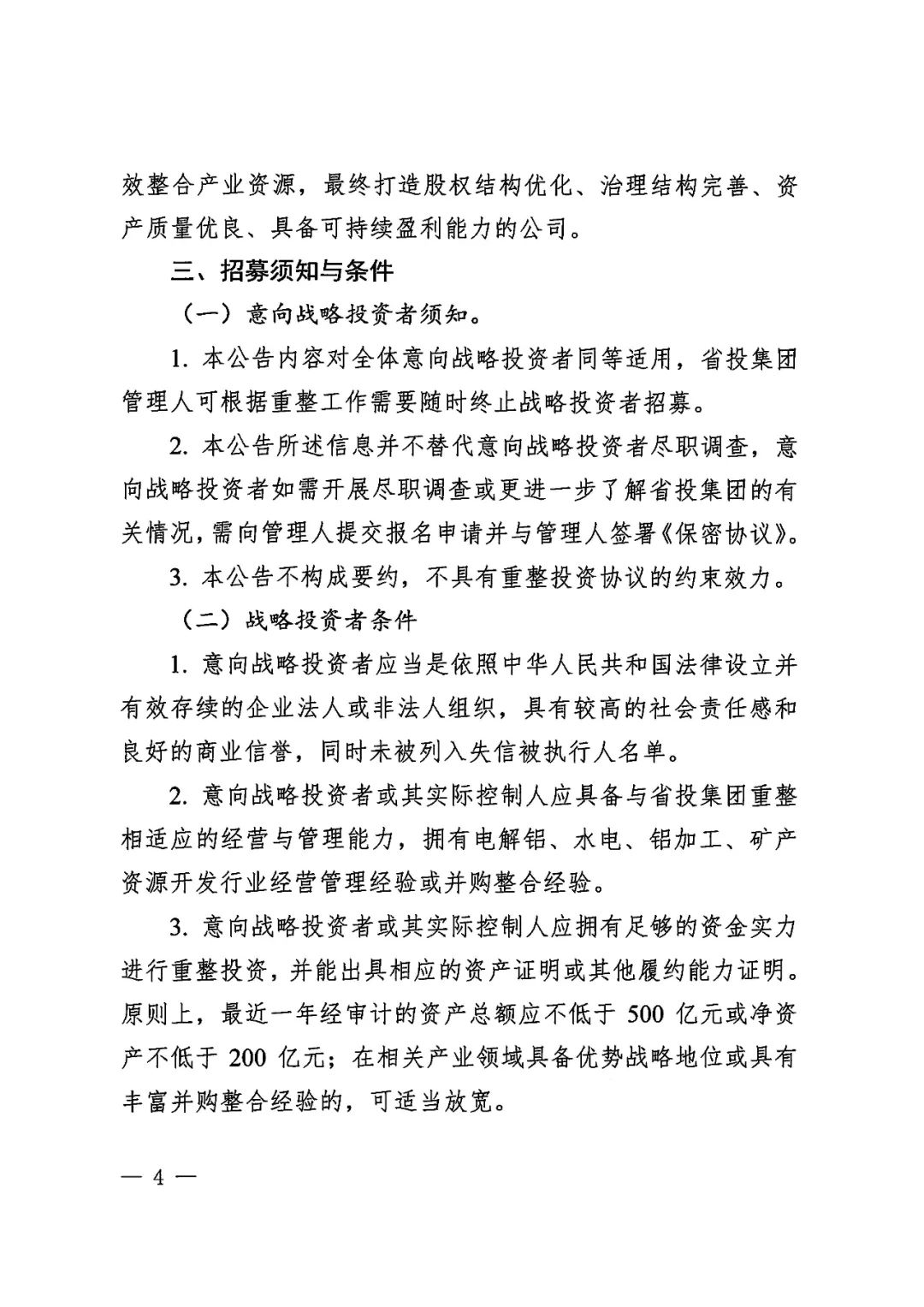 效整合产业资源，最终打造股权结构优化、治理结构完善、资产质量优良、具备可持续盈利能力的公司。

三、招募须知与条件

（一）意向战略投资者须知。

1. 本公告内容对全体意向战略投资者同等适用，省投集团管理人可根据重整工作需要随时终止战略投资者招募。

2. 本公告所述信息并不替代意向战略投资者尽职调查，意向战略投资者如需开展尽职调查或更进一步了解省投集团的有关情况，需向管理人提交报名申请并与管理人签署《保密协议》。

3. 本公告不构成要约，不具有重整投资协议的约束效力。

（二）战略投资者条件

1. 意向战略投资者应当是依照中华人民共和国法律设立并有效存续的企业法人或非法人组织，具有较高的社会责任感和良好的商业信誉，同时未被列入失信被执行人名单。

2. 意向战略投资者或其实际控制人应具备与省投集团重整相适应的经营与管理能力，拥有电解铝、水电、铝加工、矿产资源开发行业经营管理经验或并购整合经验。

3. 意向战略投资者或其实际控制人应拥有足够的资金实力进行重整投资，并能出具相应的资产证明或其他履约能力证明。原则上，最近一年经审计的资产总额应不低于 500 亿元或净资产不低于 200 亿元；在相关产业领域具备优势战略地位或具有丰富并购整合经验的，可适当放宽。

— 4 —